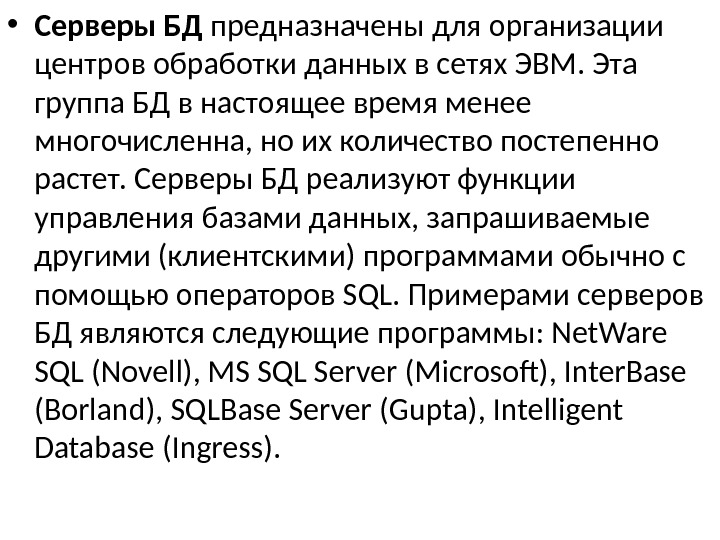 • Серверы БД предназначены для организации центров обработки данных в сетях ЭВМ. Эта группа БД в настоящее время менее многочисленна, но их количество постепенно растет. Серверы БД реализуют функции управления базами данных, запрашиваемые другими (клиентскими) программами обычно с помощью операторов SQL. Примерами серверов БД являются следующие программы: NetWare SQL (Novell), MS SQL Server (Microsoft), InterBase (Borland), SQLBase Server (Gupta), Intelligent Database (Ingress).